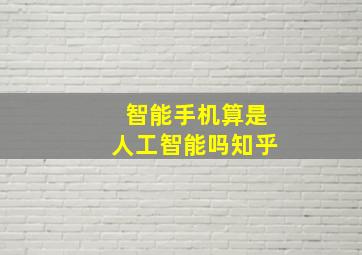 智能手机算是
人工智能吗知乎